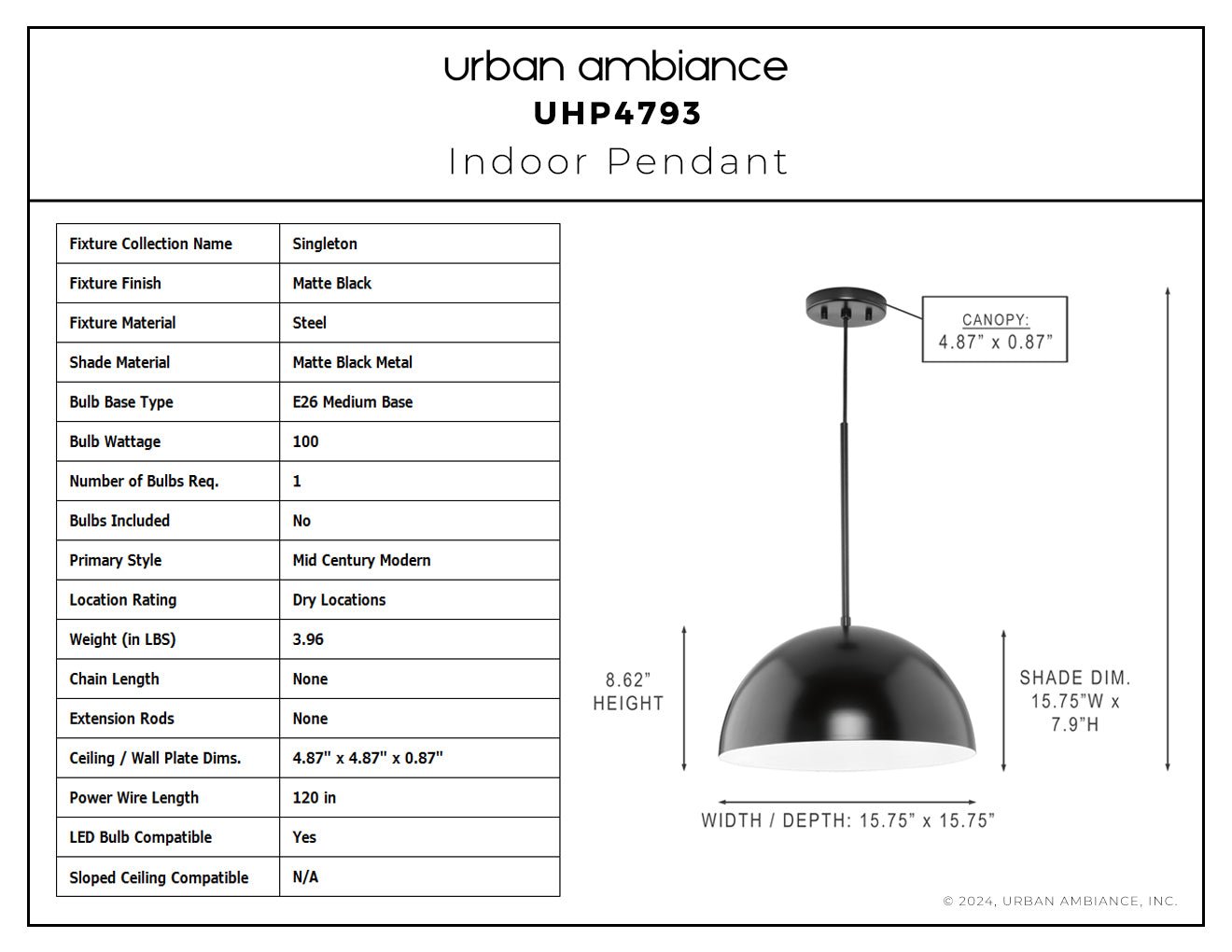 urban ambiance
UHP4793
Indoor Pendant

| Fixture Collection Name | Singleton |
|---|---|
| Fixture Finish | Matte Black |
| Fixture Material | Steel |
| Shade Material | Matte Black Metal |
| Bulb Base Type | E26 Medium Base |
| Bulb Wattage | 100 |
| Number of Bulbs Req. | 1 |
| Bulbs Included | No |
| Primary Style | Mid Century Modern |
| Location Rating | Dry Locations |
| Weight (in LBS) | 3.96 |
| Chain Length | None |
| Extension Rods | None |
| Ceiling / Wall Plate Dims. | 4.87" x 4.87" x 0.87" |
| Power Wire Length | 120 in |
| LED Bulb Compatible | Yes |
| Sloped Ceiling Compatible | N/A |

CANOPY:
4.87” x 0.87”

8.62”
HEIGHT

SHADE DIM.
15.75”W x
7.9”H

WIDTH / DEPTH: 15.75” x 15.75”

© 2024, URBAN AMBIANCE, INC.